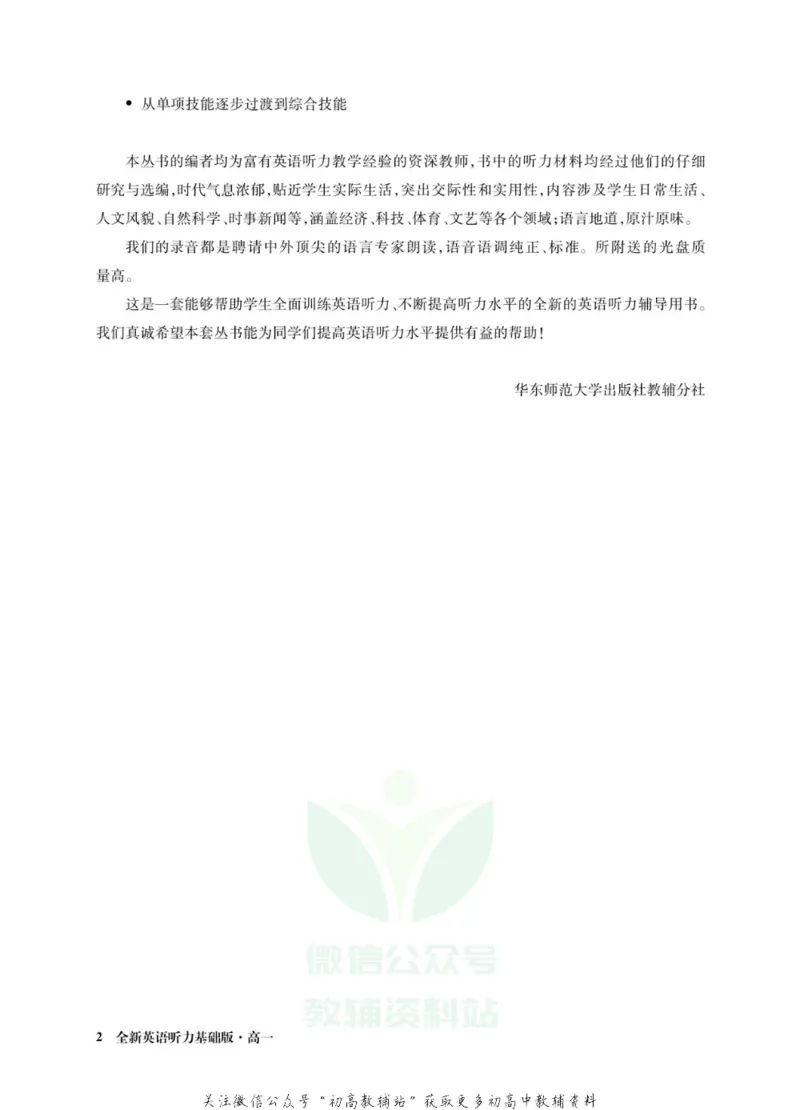 • 从单项技能逐步过渡到综合技能

本丛书的编者均为富有英语听力教学经验的资深教师,书中的听力材料均经过他们的仔细研究与选编,时代气息浓郁,贴近学生实际生活,突出交际性和实用性,内容涉及学生日常生活、人文风貌、自然科学、时事新闻等,涵盖经济、科技、体育、文艺等各个领域;语言地道,原汁原味。

我们的录音都是聘请中外顶尖的语言专家朗读,语音语调纯正、标准。所附送的光盘质量高。

这是一套能够帮助学生全面训练英语听力、不断提高听力水平的全新的英语听力辅导用书。我们真诚希望本套丛书能为同学们提高英语听力水平提供有益的帮助!

华东师范大学出版社教辅分社

2 全新英语听力基础版·高一

关注微信公众号“初高教辅站”获取更多初高中教辅资料

微信公众号
教辅资料站